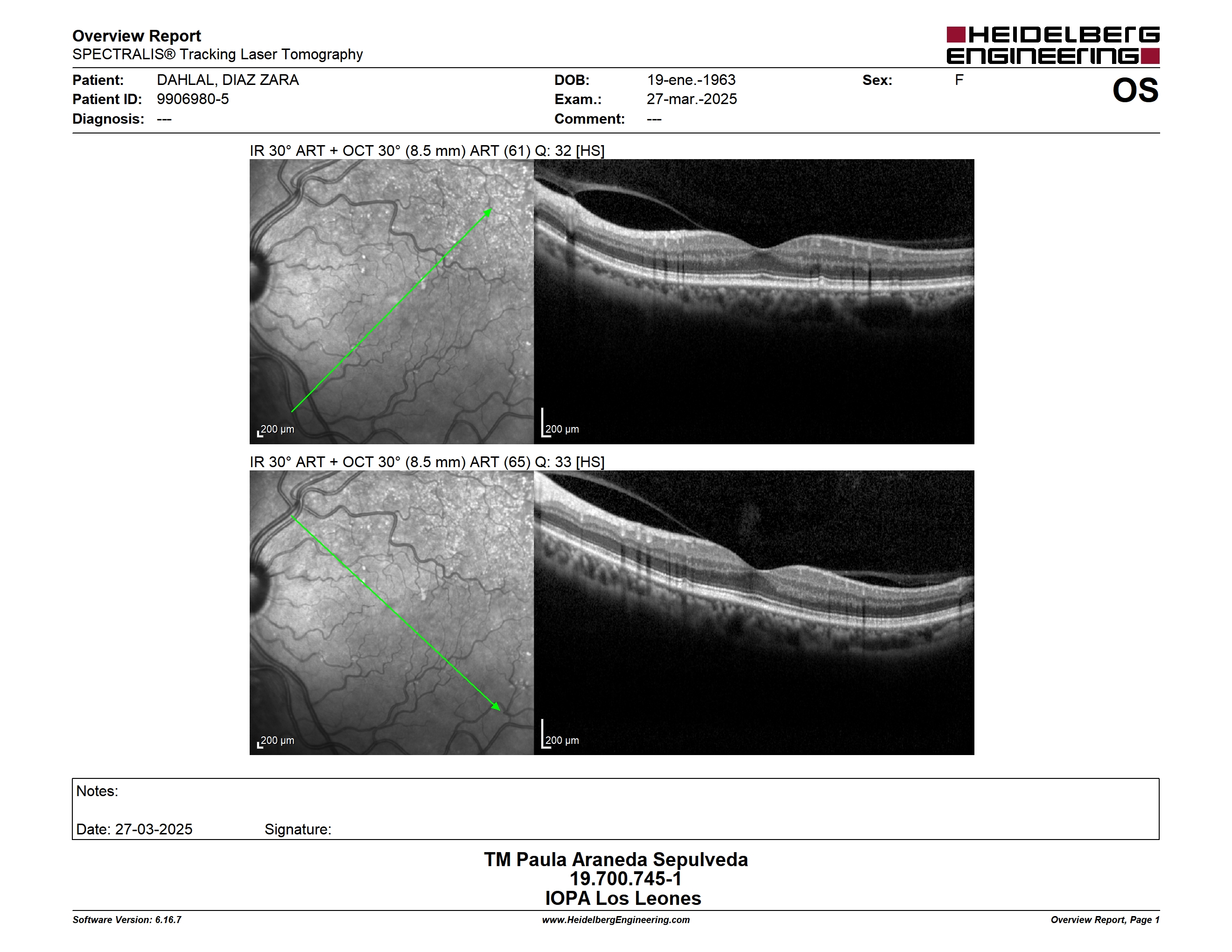 Overview Report
SPECTRALIS® Tracking Laser Tomography

HEIDELBERG ENGINEERING

Patient: DAHLAL, DIAZ ZARA
Patient ID: 9906980-5
Diagnosis: ---

DOB: 19-ene.-1963
Exam.: 27-mar.-2025
Comment: ---

Sex: F

OS

IR 30° ART + OCT 30° (8.5 mm) ART (61) Q: 32 [HS]

200 µm

200 µm

IR 30° ART + OCT 30° (8.5 mm) ART (65) Q: 33 [HS]

200 µm

200 µm

Notes:

Date: 27-03-2025 Signature:

TM Paula Araneda Sepulveda
19.700.745-1
IOPA Los Leones

Software Version: 6.16.7
www.HeidelbergEngineering.com
Overview Report, Page 1